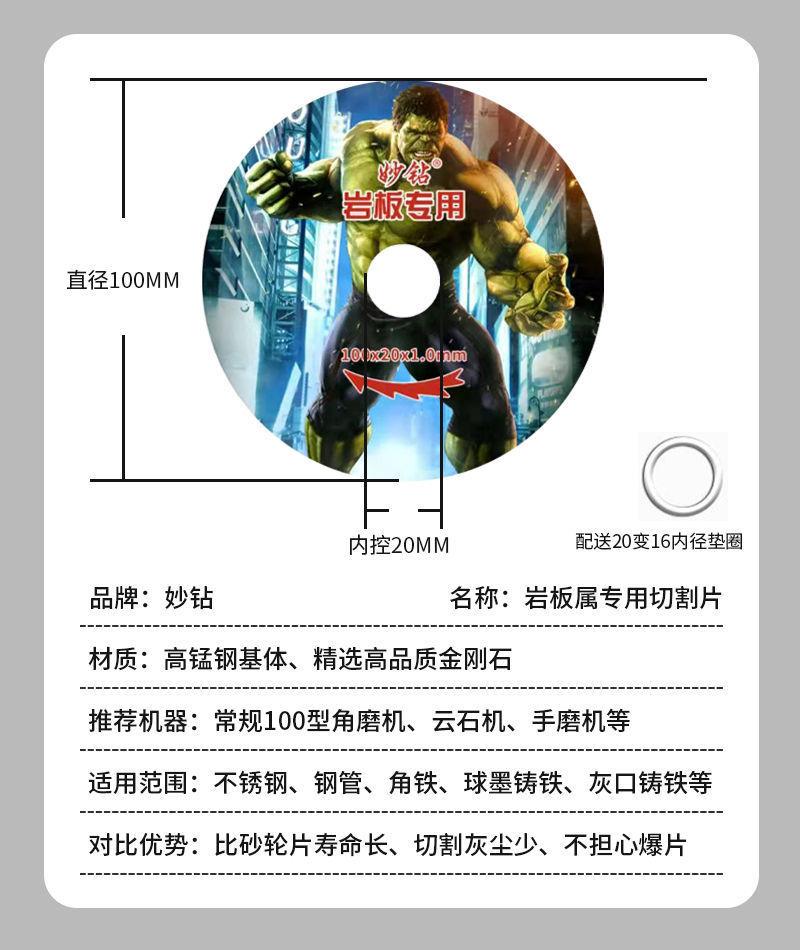 妙钻®
岩板专用

直径100MM

100x20x1.0mm

内控20MM

配送20变16内径垫圈

品牌：妙钻 名称：岩板属专用切割片

材质：高锰钢基体、精选高品质金刚石

推荐机器：常规100型角磨机、云石机、手磨机等

适用范围：不锈钢、钢管、角铁、球墨铸铁、灰口铸铁等

对比优势：比砂轮片寿命长、切割灰尘少、不担心爆片